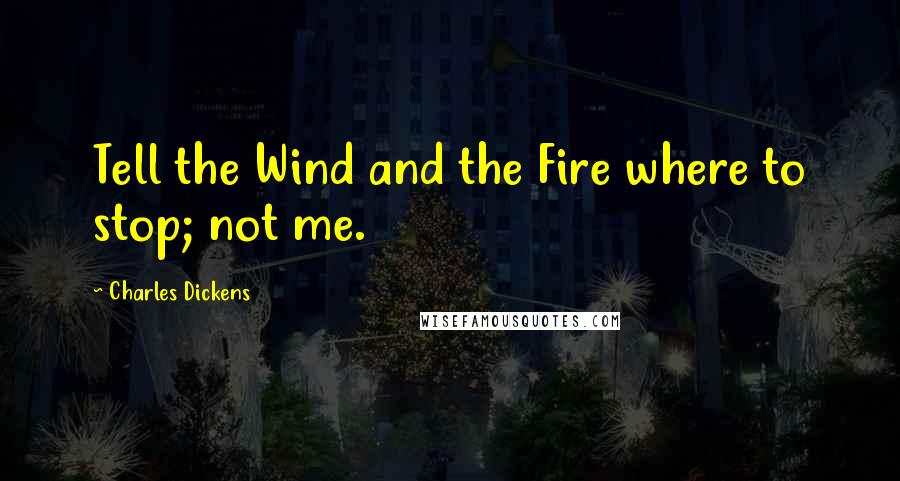 Tell the Wind and the Fire where to stop; not me.

- Charles Dickens

WISEFAMOUSQUOTES.COM